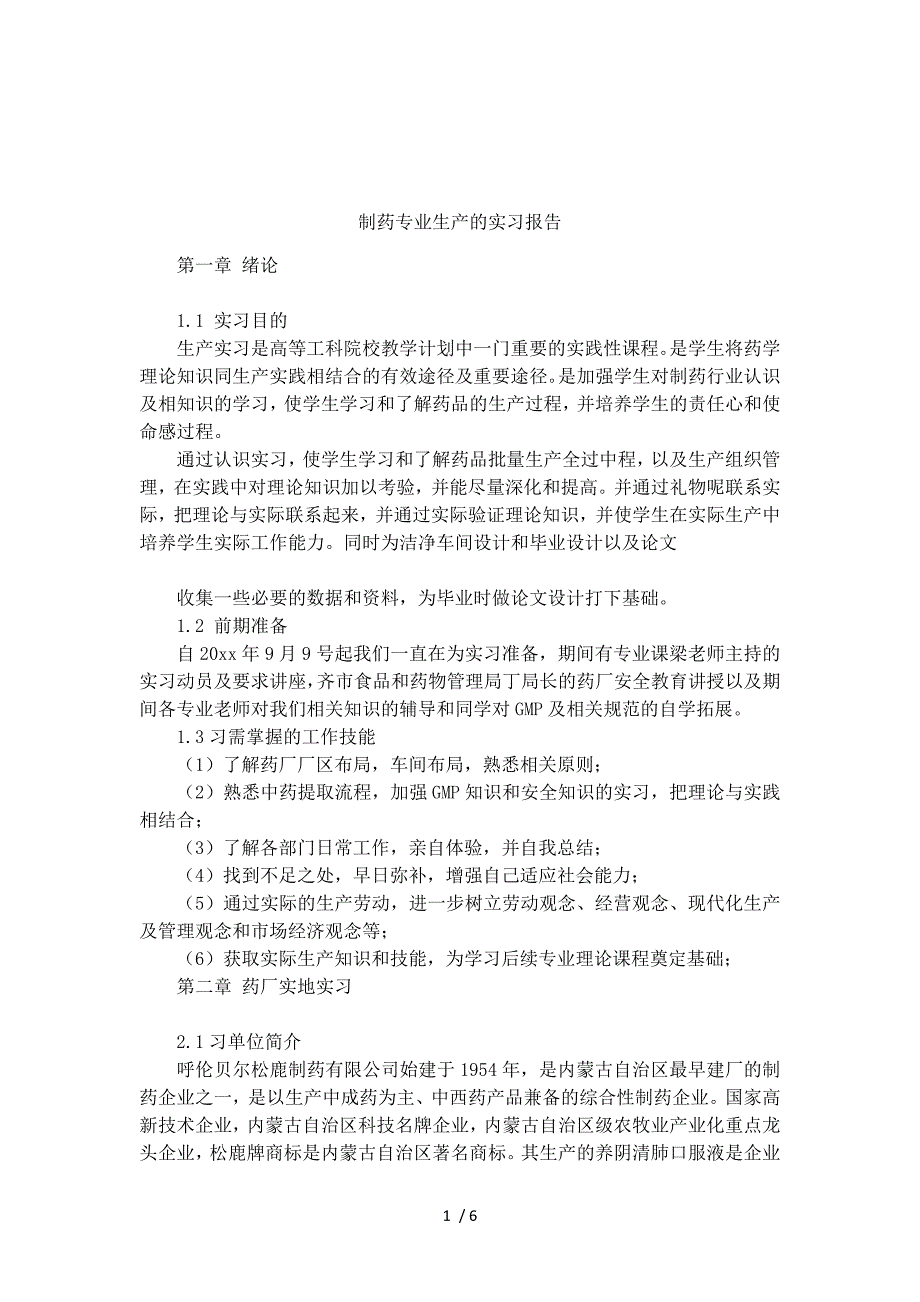 制药专业生产的实习报告

第一章 绪论

1.1 实习目的

生产实习是高等工科院校教学计划中一门重要的实践性课程。是学生将药学理论知识同生产实践相结合的有效途径及重要途径。是加强学生对制药行业认识及相知识的学习，使学生学习和了解药品的生产过程，并培养学生的责任心和使命感过程。

通过认识实习，使学生学习和了解药品批量生产全过中程，以及生产组织管理，在实践中对理论知识加以考验，并能尽量深化和提高。并通过礼物呢联系实际，把理论与实际联系起来，并通过实际验证理论知识，并使学生在实际生产中培养学生实际工作能力。同时为洁净车间设计和毕业设计以及论文

收集一些必要的数据和资料，为毕业时做论文设计打下基础。

1.2 前期准备

自 20xx 年 9 月 9 号起我们一直在为实习准备，期间有专业课梁老师主持的实习动员及要求讲座，齐市食品和药物管理局丁局长的药厂安全教育讲授以及期间各专业老师对我们相关知识的辅导和同学对 GMP 及相关规范的自学拓展。

1.3 习需掌握的工作技能

（1）了解药厂厂区布局，车间布局，熟悉相关原则；

（2）熟悉中药提取流程，加强 GMP 知识和安全知识的实习，把理论与实践相结合；

（3）了解各部门日常工作，亲自体验，并自我总结；

（4）找到不足之处，早日弥补，增强自己适应社会能力；

（5）通过实际的生产劳动，进一步树立劳动观念、经营观念、现代化生产及管理观念和市场经济观念等；

（6）获取实际生产知识和技能，为学习后续专业理论课程奠定基础；

第二章 药厂实地实习

2.1 习单位简介

呼伦贝尔松鹿制药有限公司始建于 1954 年，是内蒙古自治区最早建厂的制药企业之一，是以生产中成药为主、中西药产品兼备的综合性制药企业。国家高新技术企业，内蒙古自治区科技名牌企业，内蒙古自治区级农牧业产业化重点龙头企业，松鹿牌商标是内蒙古自治区著名商标。其生产的养阴清肺口服液是企业

1 / 6